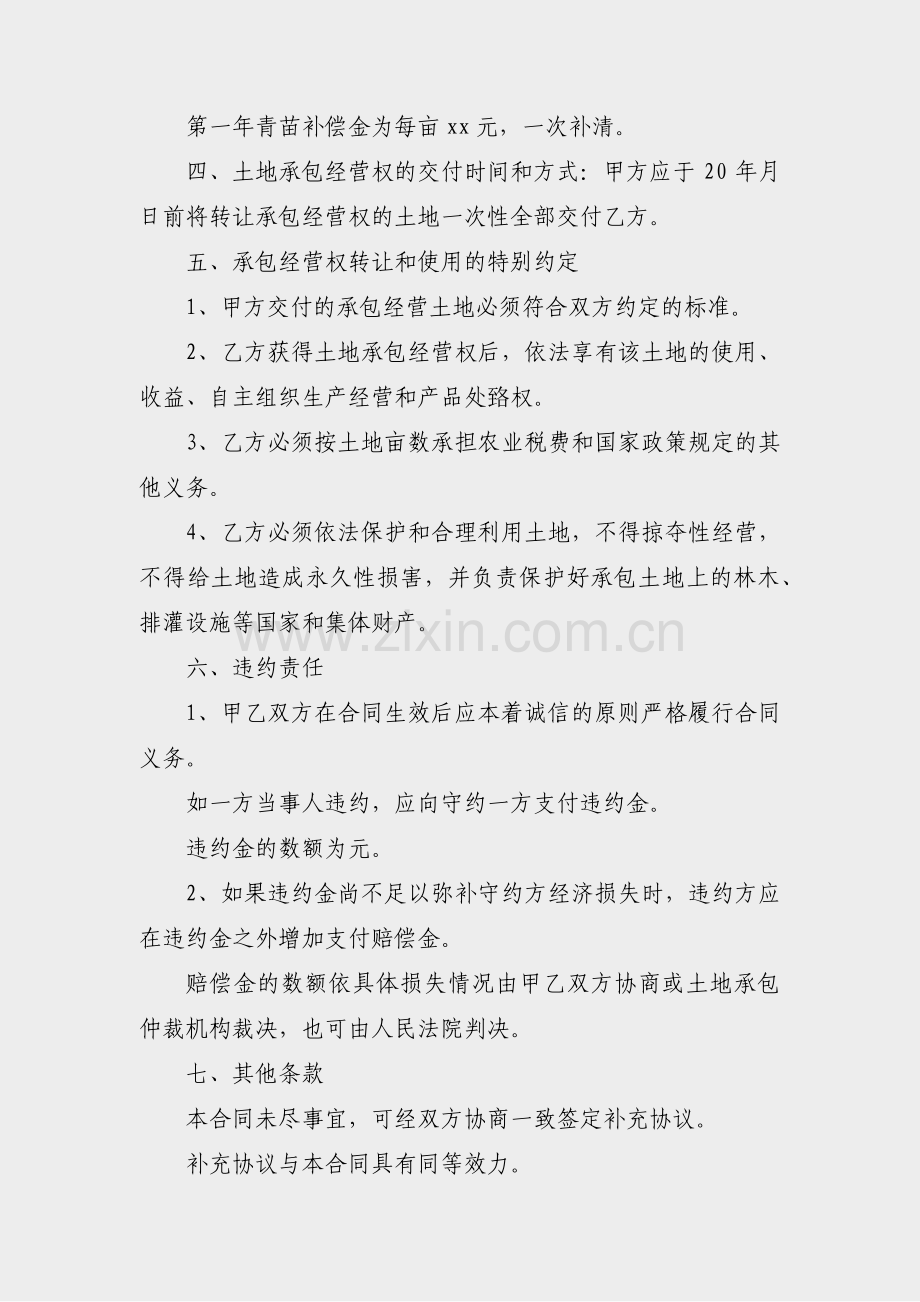 第一年青苗补偿金为每亩 xx 元，一次补清。

四、土地承包经营权的交付时间和方式：甲方应于 20 年月日前将转让承包经营权的土地一次性全部交付乙方。

五、承包经营权转让和使用的特别约定

1、甲方交付的承包经营土地必须符合双方约定的标准。

2、乙方获得土地承包经营权后，依法享有该土地的使用、收益、自主组织生产经营和产品处臵权。

3、乙方必须按土地亩数承担农业税费和国家政策规定的其他义务。

4、乙方必须依法保护和合理利用土地，不得掠夺性经营，不得给土地造成永久性损害，并负责保护好承包土地上的林木、排灌设施等国家和集体财产。

www.zixin.com.cn

六、违约责任

1、甲乙双方在合同生效后应本着诚信的原则严格履行合同义务。

如一方当事人违约，应向守约一方支付违约金。

违约金的数额为元。

2、如果违约金尚不足以弥补守约方经济损失时，违约方应在违约金之外增加支付赔偿金。

赔偿金的数额依具体损失情况由甲乙双方协商或土地承包仲裁机构裁决，也可由人民法院判决。

七、其他条款

本合同未尽事宜，可经双方协商一致签定补充协议。

补充协议与本合同具有同等效力。